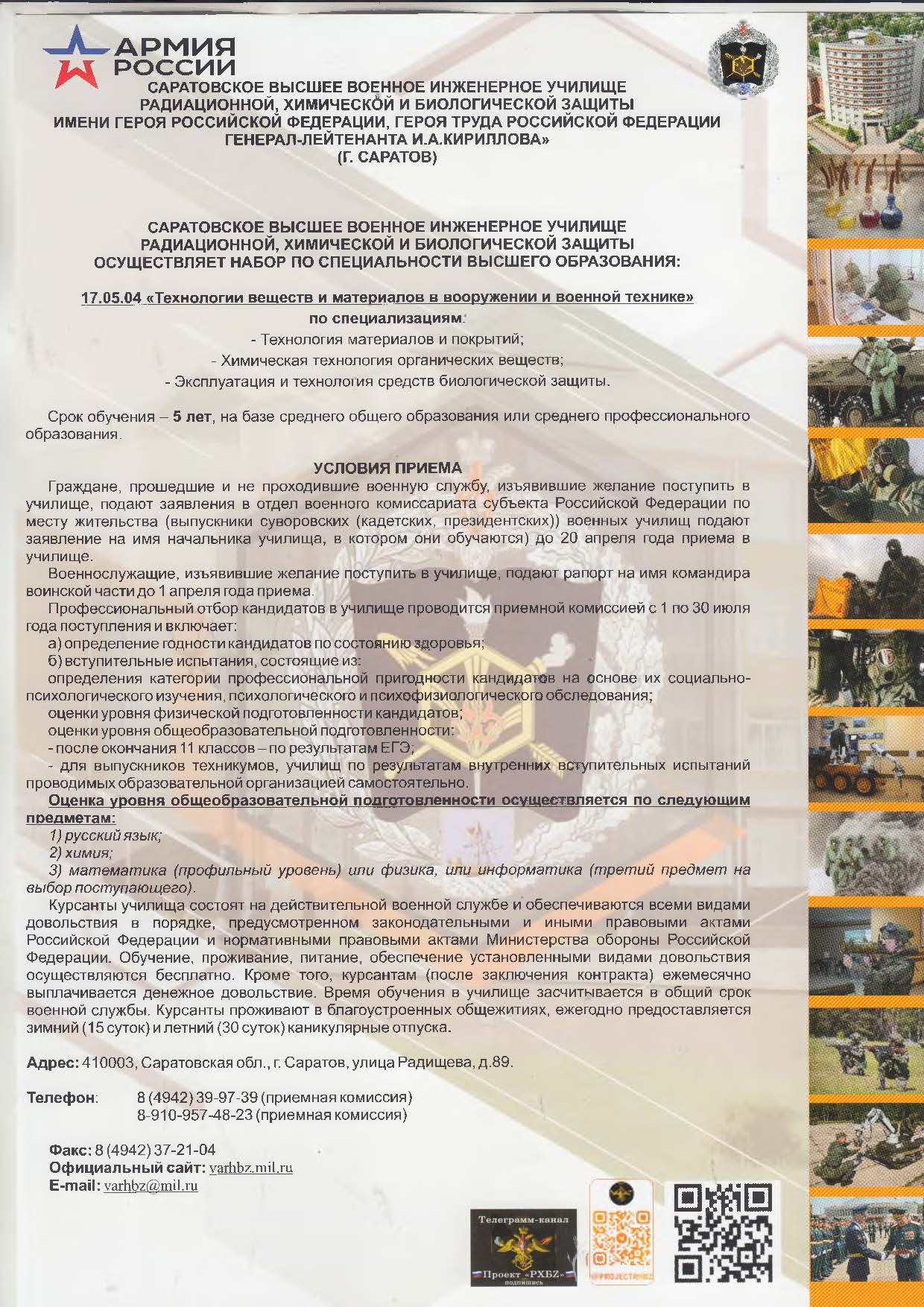 АРМИЯ РОССИИ

САРАТОВСКОЕ ВЫСШЕЕ ВОЕННОЕ ИНЖЕНЕРНОЕ УЧИЛИЩЕ РАДИАЦИОННОЙ, ХИМИЧЕСКОЙ И БИОЛОГИЧЕСКОЙ ЗАЩИТЫ ИМЕНИ ГЕРОЯ РОССИЙСКОЙ ФЕДЕРАЦИИ, ГЕРОЯ ТРУДА РОССИЙСКОЙ ФЕДЕРАЦИИ ГЕНЕРАЛ-ЛЕЙТЕНАНТА И.А.КИРИЛЛОВА» (Г. САРАТОВ)

САРАТОВСКОЕ ВЫСШЕЕ ВОЕННОЕ ИНЖЕНЕРНОЕ УЧИЛИЩЕ РАДИАЦИОННОЙ, ХИМИЧЕСКОЙ И БИОЛОГИЧЕСКОЙ ЗАЩИТЫ ОСУЩЕСТВЛЯЕТ НАБОР ПО СПЕЦИАЛЬНОСТИ ВЫСШЕГО ОБРАЗОВАНИЯ:

17.05.04 «Технологии веществ и материалов в вооружении и военной технике»

по специализациям:

- Технология материалов и покрытий;

- Химическая технология органических веществ;

- Эксплуатация и технология средств биологической защиты.

Срок обучения – 5 лет, на базе среднего общего образования или среднего профессионального образования.

УСЛОВИЯ ПРИЕМА

Граждане, прошедшие и не проходившие военную службу, изъявившие желание поступить в училище, подают заявления в отдел военного комиссариата субъекта Российской Федерации по месту жительства (выпускники суворовских (кадетских, президентских)) военных училищ подают заявление на имя начальника училища, в котором они обучаются) до 20 апреля года приема в училище.

Военнослужащие, изъявившие желание поступить в училище, подают рапорт на имя командира воинской части до 1 апреля года приема.

Профессиональный отбор кандидатов в училище проводится приемной комиссией с 1 по 30 июля года поступления и включает:

а) определение годности кандидатов по состоянию здоровья;

б) вступительные испытания, состоящие из:

определения категории профессиональной пригодности кандидатов на основе их социально-психологического изучения, психологического и психофизиологического обследования;

оценки уровня физической подготовленности кандидатов;

оценки уровня общеобразовательной подготовленности:

- после окончания 11 классов – по результатам ЕГЭ;

- для выпускников техникумов, училищ по результатам внутренних вступительных испытаний проводимых образовательной организацией самостоятельно.

Оценка уровня общеобразовательной подготовленности осуществляется по следующим предметам:

1) русский язык;

2) химия;

3) математика (профильный уровень) или физика, или информатика (третий предмет на выбор поступающего).

Курсанты училища состоят на действительной военной службе и обеспечиваются всеми видами довольствия в порядке, предусмотренном законодательными и иными правовыми актами Российской Федерации и нормативными правовыми актами Министерства обороны Российской Федерации. Обучение, проживание, питание, обеспечение установленными видами довольствия осуществляются бесплатно. Кроме того, курсантам (после заключения контракта) ежемесячно выплачивается денежное довольствие. Время обучения в училище засчитывается в общий срок военной службы. Курсанты проживают в благоустроенных общежитиях, ежегодно предоставляется зимний (15 суток) и летний (30 суток) каникулярные отпуска.

Адрес: 410003, Саратовская обл., г. Саратов, улица Радищева, д.89.

Телефон: 8 (4942) 39-97-39 (приемная комиссия)
8-910-957-48-23 (приемная комиссия)

Факс: 8 (4942) 37-21-04
Официальный сайт: varhbz.mil.ru
E-mail: varhbz@mil.ru

Телеграмм-канал
Проект «РХБZ»
подпишись

@PROJECTRHBZ